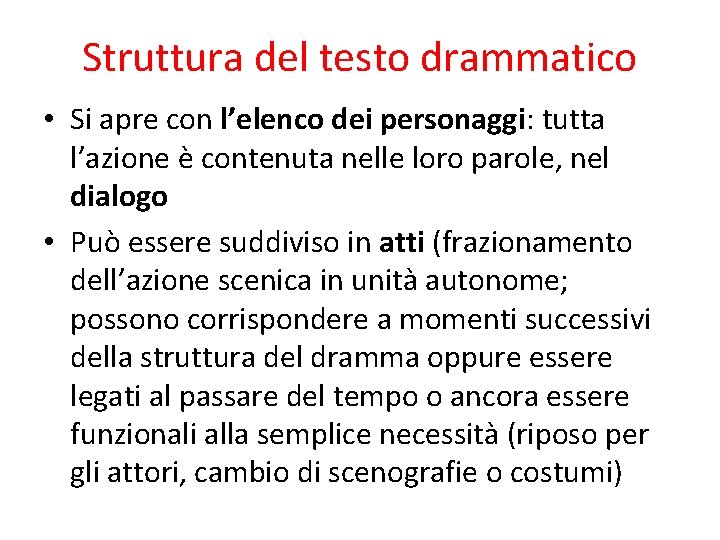 Struttura del testo drammatico

• Si apre con l’elenco dei personaggi: tutta l’azione è contenuta nelle loro parole, nel dialogo

• Può essere suddiviso in atti (frazionamento dell’azione scenica in unità autonome; possono corrispondere a momenti successivi della struttura del dramma oppure essere legati al passare del tempo o ancora essere funzionali alla semplice necessità (riposo per gli attori, cambio di scenografie o costumi)